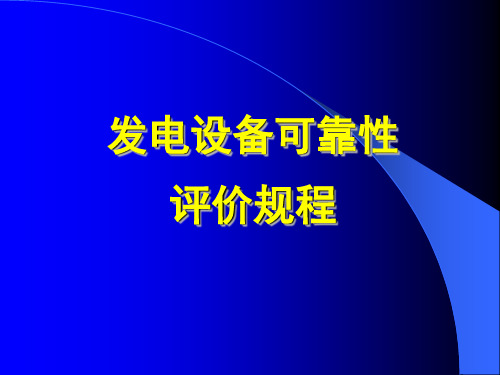 发电设备可靠性
评价规程